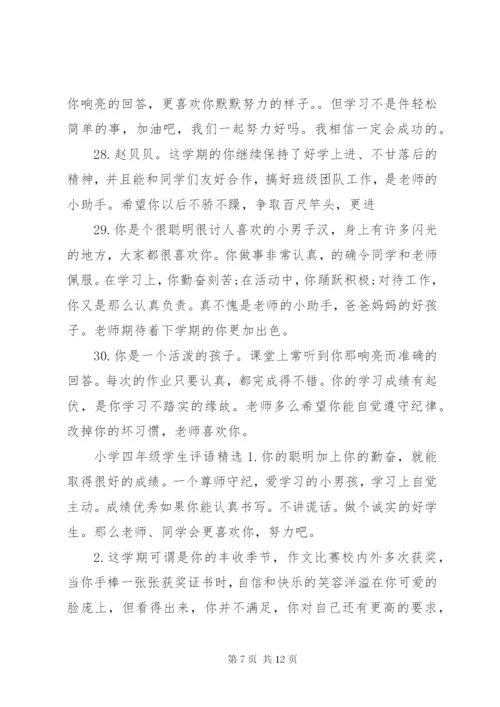 你响亮的回答，更喜欢你默默努力的样子。。但学习不是件轻松简单的事，加油吧，我们一起努力好吗。我相信一定会成功的。

28. 赵贝贝。这学期的你继续保持了好学上进、不甘落后的精神，并且能和同学们友好合作，搞好班级团队工作，是老师的小助手。希望你以后不骄不躁，争取百尺竿头，更进

29. 你是个很聪明很讨人喜欢的小男子汉，身上有许多闪光的地方，大家都很喜欢你。你做事非常认真，的确令同学和老师佩服。在学习上，你勤奋刻苦;在活动中，你踊跃积极;对待工作，你又是那么认真负责。真不愧是老师的小助手，爸爸妈妈的好孩子。老师期待着下学期的你更加出色。

30. 你是一个活泼的孩子。课堂上常听到你那响亮而准确的回答。每次的作业只要认真，都完成得不错。你的学习成绩有起伏，是你学习不踏实的缘故。老师多么希望你能自觉遵守纪律。改掉你的坏习惯，老师喜欢你。

小学四年级学生评语精选 1. 你的聪明加上你的勤奋，就能取得很好的成绩。一个尊师守纪，爱学习的小男孩，学习上自觉主动。成绩优秀如果你能认真书写。不讲谎话。做个诚实的好学生。那么老师、同学会更喜欢你，努力吧。

2. 这学期可谓是你的丰收季节，作文比赛校内外多次获奖，当你手捧一张张获奖证书时，自信和快乐的笑容洋溢在你可爱的脸庞上，但看得出来，你并不满足，你对自己还有更高的要求，

第 7 页 共 12 页